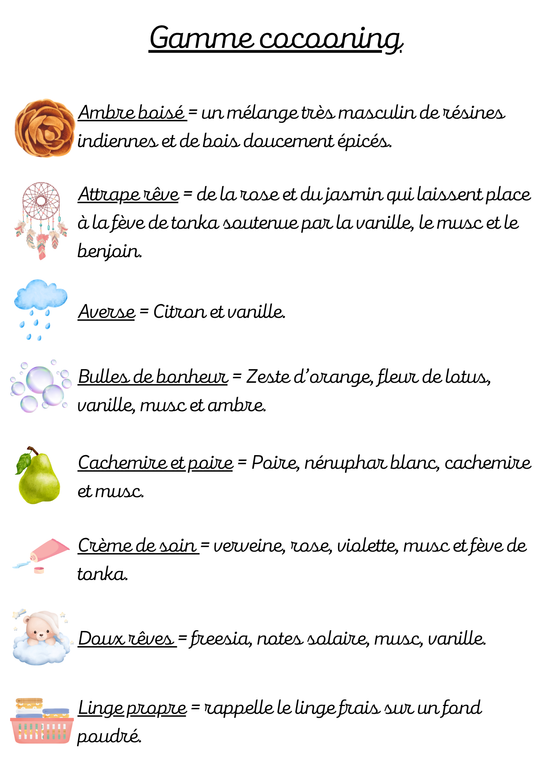 Gamme cocooning

Ambre boisé = un mélange très masculin de résines indiennes et de bois doucement épicés.

Attrape rêve = de la rose et du jasmin qui laissent place à la fève de tonka soutenue par la vanille, le musc et le benjoin.

Averse = Citron et vanille.

Bulles de bonheur = Zeste d'orange, fleur de lotus, vanille, musc et ambre.

Cachemire et poire = Poire, nénuphar blanc, cachemire et musc.

Crème de soin = verveine, rose, violette, musc et fève de tonka.

Doux rêves = freesia, notes solaire, musc, vanille.

Linge propre = rappelle le linge frais sur un fond poudré.